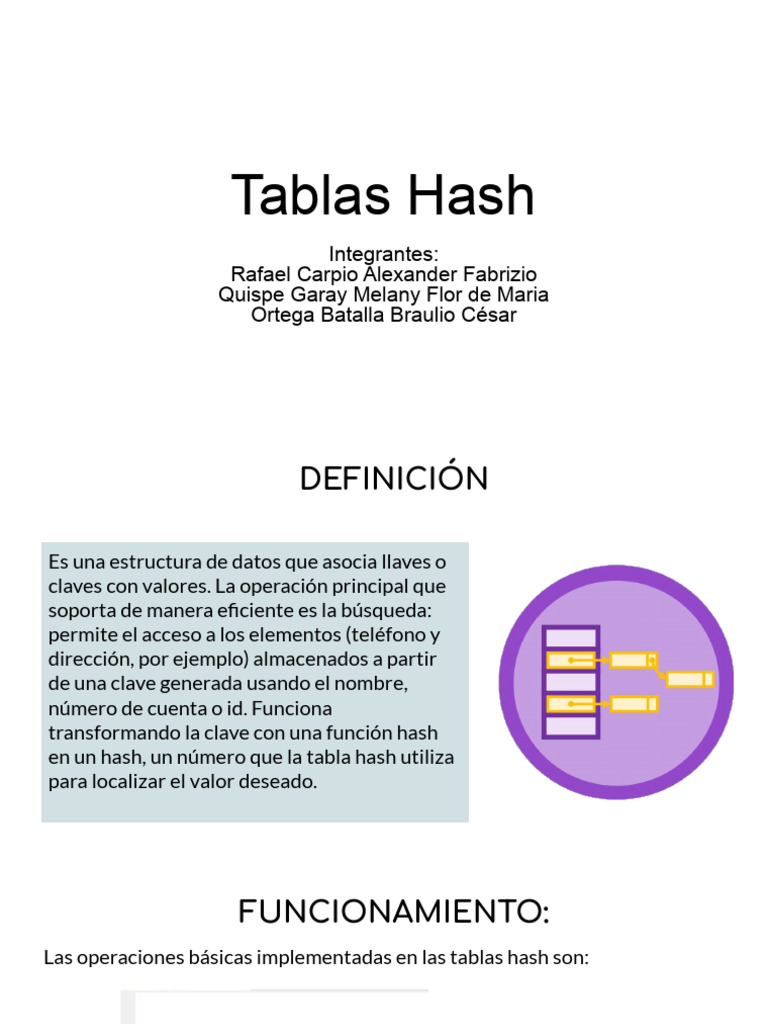 Tablas Hash

Integrantes:
Rafael Carpio Alexander Fabrizio
Quispe Garay Melany Flor de Maria
Ortega Batalla Braulio César

DEFINICIÓN

Es una estructura de datos que asocia llaves o claves con valores. La operación principal que soporta de manera eficiente es la búsqueda: permite el acceso a los elementos (teléfono y dirección, por ejemplo) almacenados a partir de una clave generada usando el nombre, número de cuenta o id. Funciona transformando la clave con una función hash en un hash, un número que la tabla hash utiliza para localizar el valor deseado.

FUNCIONAMIENTO:

Las operaciones básicas implementadas en las tablas hash son: